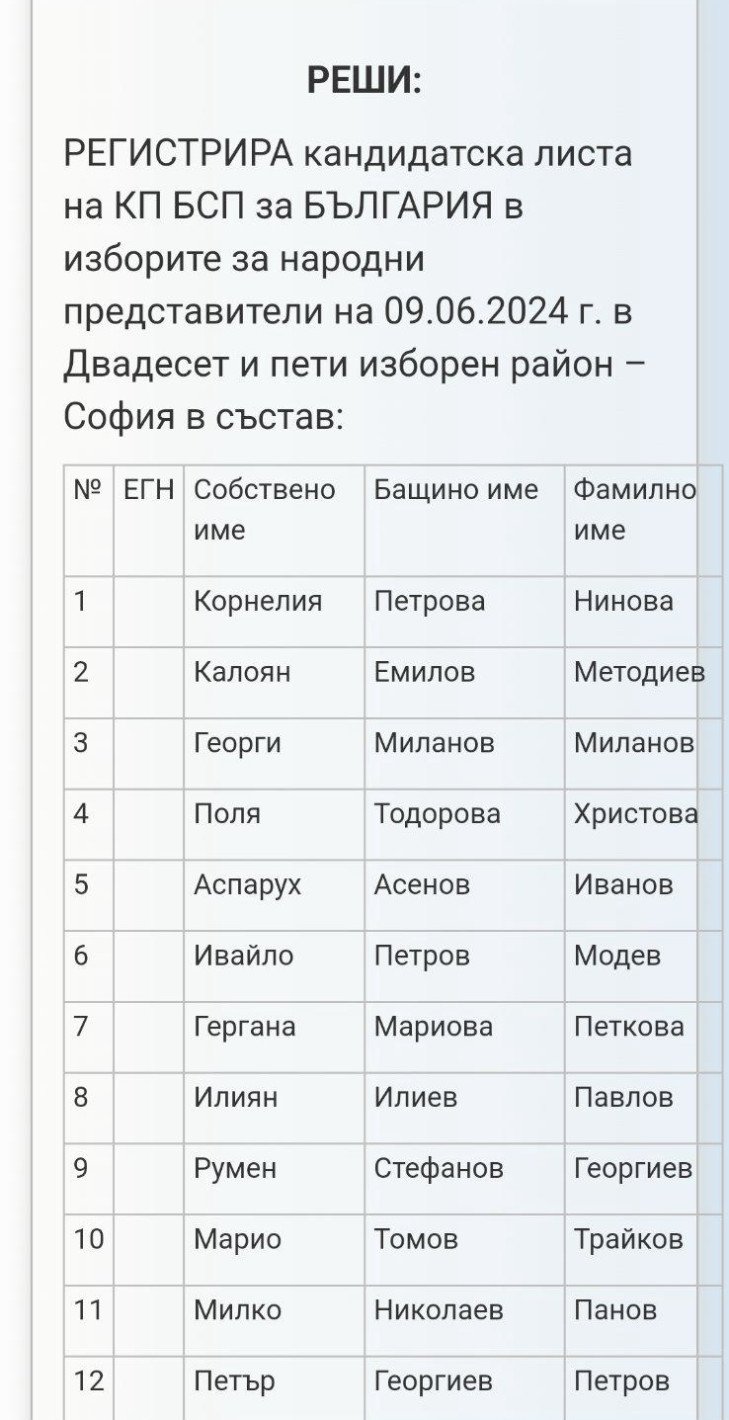 РЕШИ:

РЕГИСТРИРА кандидатска листа на КП БСП за БЪЛГАРИЯ в изборите за народни представители на 09.06.2024 г. в Двадесет и пети изборен район – София в състав:

| № | ЕГН | Собствено име | Бащино име | Фамилно име |
|---|---|---|---|---|
| 1 | | Корнелия | Петрова | Нинова |
| 2 | | Калоян | Емилов | Методиев |
| 3 | | Георги | Миланов | Миланов |
| 4 | | Поля | Тодорова | Христова |
| 5 | | Аспарух | Асенов | Иванов |
| 6 | | Ивайло | Петров | Модев |
| 7 | | Гергана | Мариова | Петкова |
| 8 | | Илиян | Илиев | Павлов |
| 9 | | Румен | Стефанов | Георгиев |
| 10 | | Марио | Томов | Трайков |
| 11 | | Милко | Николаев | Панов |
| 12 | | Петър | Георгиев | Петров |